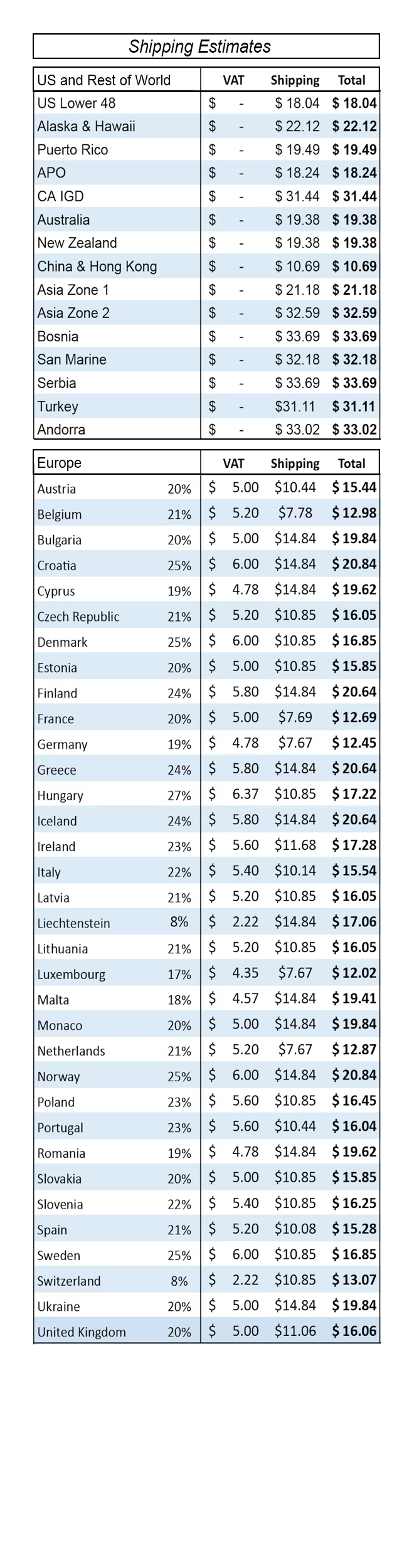 Shipping Estimates

| US and Rest of World | VAT | Shipping | Total |
|---|---|---|---|
| US Lower 48 | $ - | $ 18.04 | $ 18.04 |
| Alaska & Hawaii | $ - | $ 22.12 | $ 22.12 |
| Puerto Rico | $ - | $ 19.49 | $ 19.49 |
| APO | $ - | $ 18.24 | $ 18.24 |
| CA IGD | $ - | $ 31.44 | $ 31.44 |
| Australia | $ - | $ 19.38 | $ 19.38 |
| New Zealand | $ - | $ 19.38 | $ 19.38 |
| China & Hong Kong | $ - | $ 10.69 | $ 10.69 |
| Asia Zone 1 | $ - | $ 21.18 | $ 21.18 |
| Asia Zone 2 | $ - | $ 32.59 | $ 32.59 |
| Bosnia | $ - | $ 33.69 | $ 33.69 |
| San Marine | $ - | $ 32.18 | $ 32.18 |
| Serbia | $ - | $ 33.69 | $ 33.69 |
| Turkey | $ - | $31.11 | $ 31.11 |
| Andorra | $ - | $ 33.02 | $ 33.02 |

| Europe | | VAT | Shipping | Total |
|---|---|---|---|---|
| Austria | 20% | $ 5.00 | $10.44 | $ 15.44 |
| Belgium | 21% | $ 5.20 | $7.78 | $ 12.98 |
| Bulgaria | 20% | $ 5.00 | $14.84 | $ 19.84 |
| Croatia | 25% | $ 6.00 | $14.84 | $ 20.84 |
| Cyprus | 19% | $ 4.78 | $14.84 | $ 19.62 |
| Czech Republic | 21% | $ 5.20 | $10.85 | $ 16.05 |
| Denmark | 25% | $ 6.00 | $10.85 | $ 16.85 |
| Estonia | 20% | $ 5.00 | $10.85 | $ 15.85 |
| Finland | 24% | $ 5.80 | $14.84 | $ 20.64 |
| France | 20% | $ 5.00 | $7.69 | $ 12.69 |
| Germany | 19% | $ 4.78 | $7.67 | $ 12.45 |
| Greece | 24% | $ 5.80 | $14.84 | $ 20.64 |
| Hungary | 27% | $ 6.37 | $10.85 | $ 17.22 |
| Iceland | 24% | $ 5.80 | $14.84 | $ 20.64 |
| Ireland | 23% | $ 5.60 | $11.68 | $ 17.28 |
| Italy | 22% | $ 5.40 | $10.14 | $ 15.54 |
| Latvia | 21% | $ 5.20 | $10.85 | $ 16.05 |
| Liechtenstein | 8% | $ 2.22 | $14.84 | $ 17.06 |
| Lithuania | 21% | $ 5.20 | $10.85 | $ 16.05 |
| Luxembourg | 17% | $ 4.35 | $7.67 | $ 12.02 |
| Malta | 18% | $ 4.57 | $14.84 | $ 19.41 |
| Monaco | 20% | $ 5.00 | $14.84 | $ 19.84 |
| Netherlands | 21% | $ 5.20 | $7.67 | $ 12.87 |
| Norway | 25% | $ 6.00 | $14.84 | $ 20.84 |
| Poland | 23% | $ 5.60 | $10.85 | $ 16.45 |
| Portugal | 23% | $ 5.60 | $10.44 | $ 16.04 |
| Romania | 19% | $ 4.78 | $14.84 | $ 19.62 |
| Slovakia | 20% | $ 5.00 | $10.85 | $ 15.85 |
| Slovenia | 22% | $ 5.40 | $10.85 | $ 16.25 |
| Spain | 21% | $ 5.20 | $10.08 | $ 15.28 |
| Sweden | 25% | $ 6.00 | $10.85 | $ 16.85 |
| Switzerland | 8% | $ 2.22 | $10.85 | $ 13.07 |
| Ukraine | 20% | $ 5.00 | $14.84 | $ 19.84 |
| United Kingdom | 20% | $ 5.00 | $11.06 | $ 16.06 |